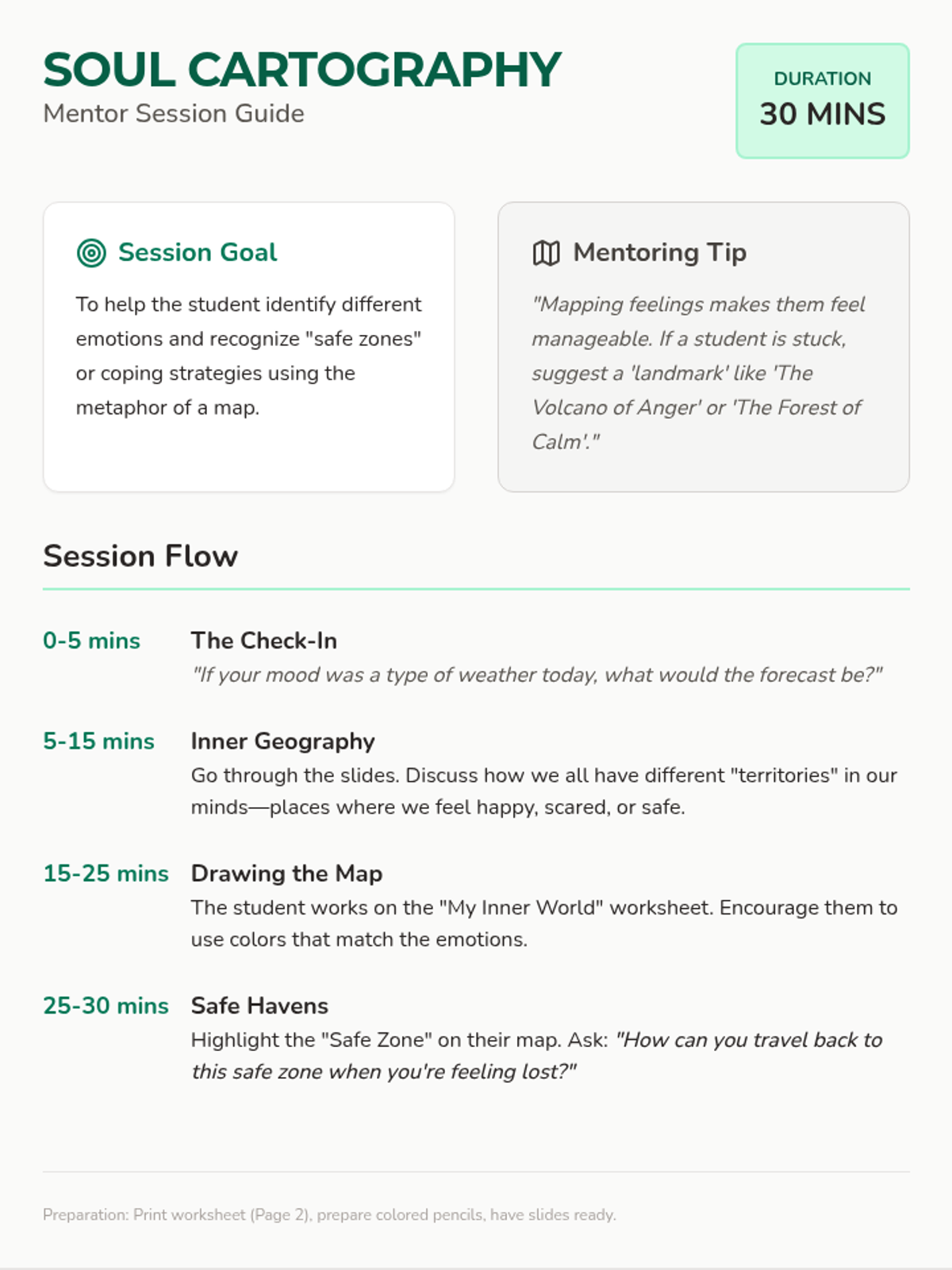 SOUL CARTOGRAPHY
Mentor Session Guide

DURATION
30 MINS

Session Goal

To help the student identify different emotions and recognize "safe zones" or coping strategies using the metaphor of a map.

Mentoring Tip

"Mapping feelings makes them feel manageable. If a student is stuck, suggest a 'landmark' like 'The Volcano of Anger' or 'The Forest of Calm'."

Session Flow

0-5 mins
The Check-In
"If your mood was a type of weather today, what would the forecast be?"

5-15 mins
Inner Geography
Go through the slides. Discuss how we all have different "territories" in our minds—places where we feel happy, scared, or safe.

15-25 mins
Drawing the Map
The student works on the "My Inner World" worksheet. Encourage them to use colors that match the emotions.

25-30 mins
Safe Havens
Highlight the "Safe Zone" on their map. Ask: "How can you travel back to this safe zone when you're feeling lost?"

Preparation: Print worksheet (Page 2), prepare colored pencils, have slides ready.